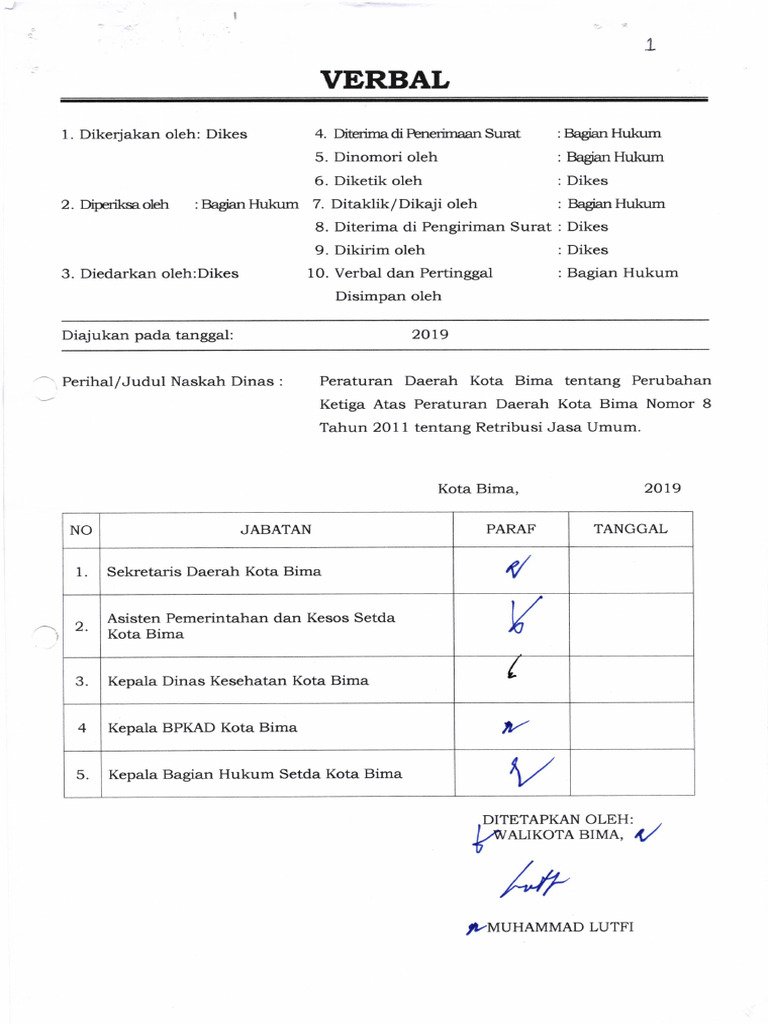 1

VERBAL

1. Dikerjakan oleh: Dikes

2. Diperiksa oleh : Bagian Hukum

3. Diedarkan oleh:Dikes

4. Diterima di Penerimaan Surat : Bagian Hukum
5. Dinomori oleh : Bagian Hukum
6. Diketik oleh : Dikes
7. Ditaklik/Dikaji oleh : Bagian Hukum
8. Diterima di Pengiriman Surat : Dikes
9. Dikirim oleh : Dikes
10. Verbal dan Pertinggal Disimpan oleh : Bagian Hukum

Diajukan pada tanggal: 2019

Perihal/Judul Naskah Dinas : Peraturan Daerah Kota Bima tentang Perubahan Ketiga Atas Peraturan Daerah Kota Bima Nomor 8 Tahun 2011 tentang Retribusi Jasa Umum.

Kota Bima, 2019

| NO | JABATAN | PARAF | TANGGAL |
|---|---|---|---|
| 1. | Sekretaris Daerah Kota Bima | | |
| 2. | Asisten Pemerintahan dan Kesos Setda Kota Bima | | |
| 3. | Kepala Dinas Kesehatan Kota Bima | | |
| 4 | Kepala BPKAD Kota Bima | | |
| 5. | Kepala Bagian Hukum Setda Kota Bima | | |

DITETAPKAN OLEH:
WALIKOTA BIMA,

MUHAMMAD LUTFI